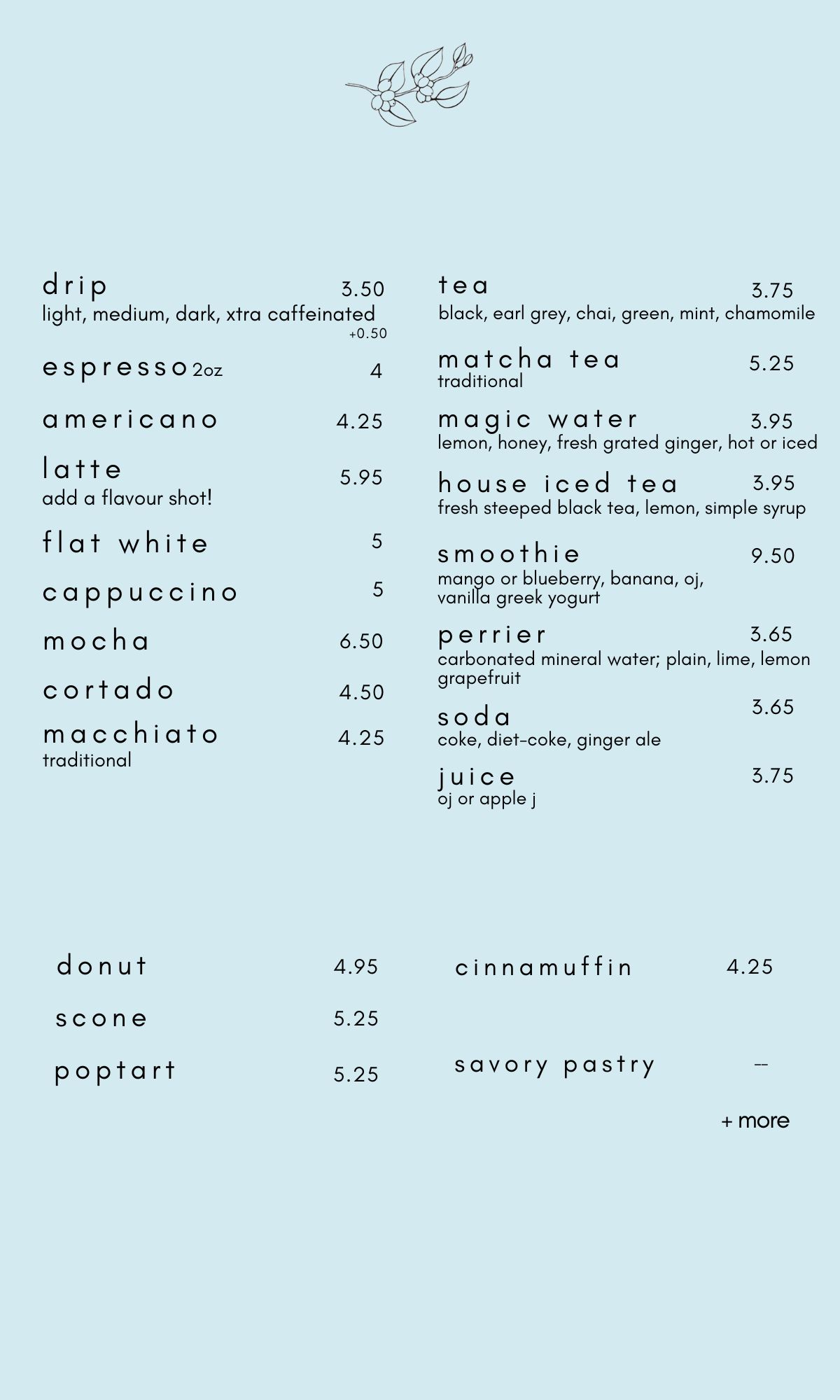 drip 3.50
light, medium, dark, xtra caffeinated +0.50

espresso 2oz 4

americano 4.25

latte 5.95
add a flavour shot!

flat white 5

cappuccino 5

mocha 6.50

cortado 4.50

macchiato 4.25
traditional

tea 3.75
black, earl grey, chai, green, mint, chamomile

matcha tea 5.25
traditional

magic water 3.95
lemon, honey, fresh grated ginger, hot or iced

house iced tea 3.95
fresh steeped black tea, lemon, simple syrup

smoothie 9.50
mango or blueberry, banana, oj, vanilla greek yogurt

perrier 3.65
carbonated mineral water; plain, lime, lemon grapefruit

soda 3.65
coke, diet-coke, ginger ale

juice 3.75
oj or apple j

donut 4.95

scone 5.25

poptart 5.25

cinnamuffin 4.25

savory pastry --

+ more